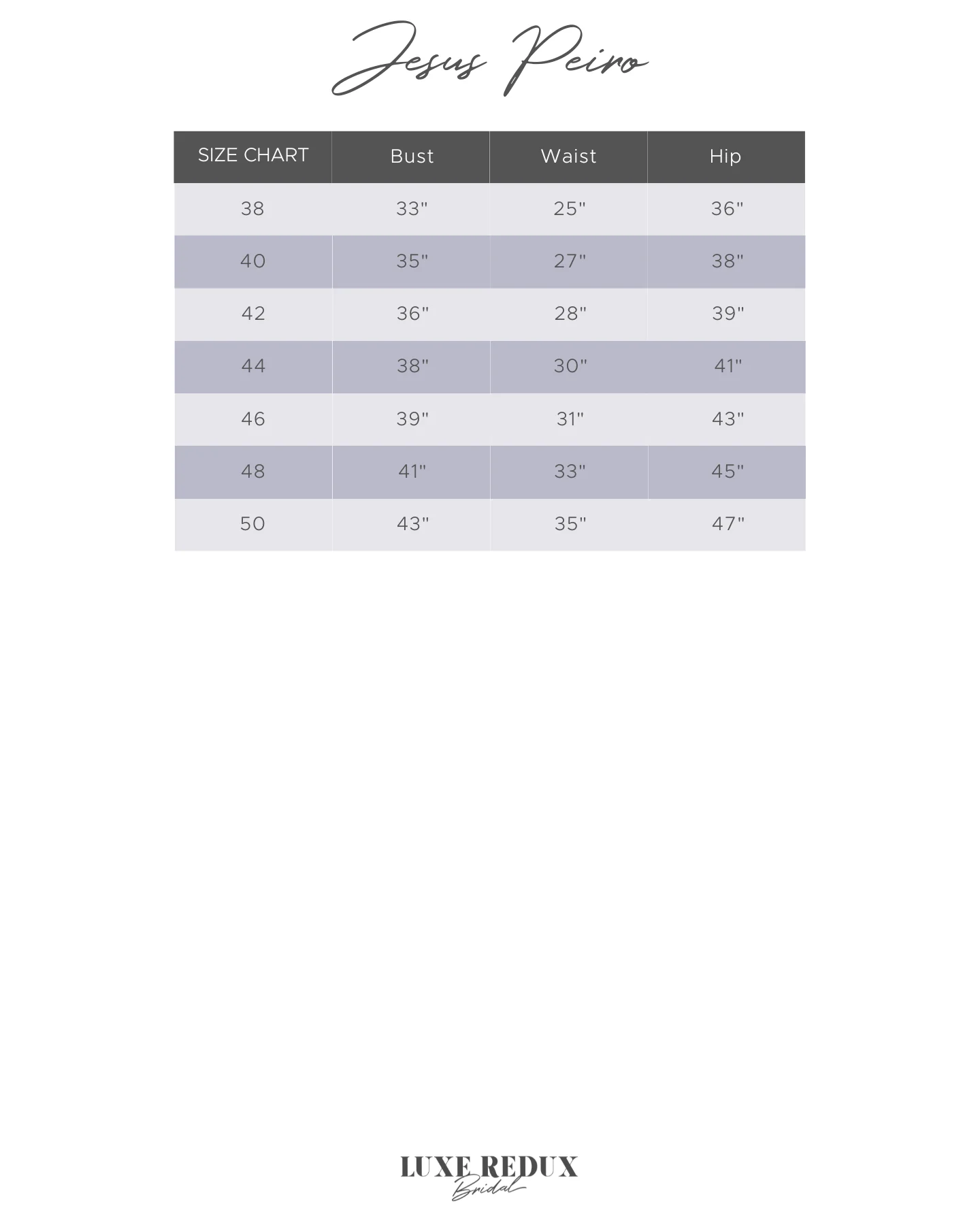 Jesus Peiro

| SIZE CHART | Bust | Waist | Hip |
|---|---|---|---|
| 38 | 33" | 25" | 36" |
| 40 | 35" | 27" | 38" |
| 42 | 36" | 28" | 39" |
| 44 | 38" | 30" | 41" |
| 46 | 39" | 31" | 43" |
| 48 | 41" | 33" | 45" |
| 50 | 43" | 35" | 47" |

LUXE REDUX
Bridal